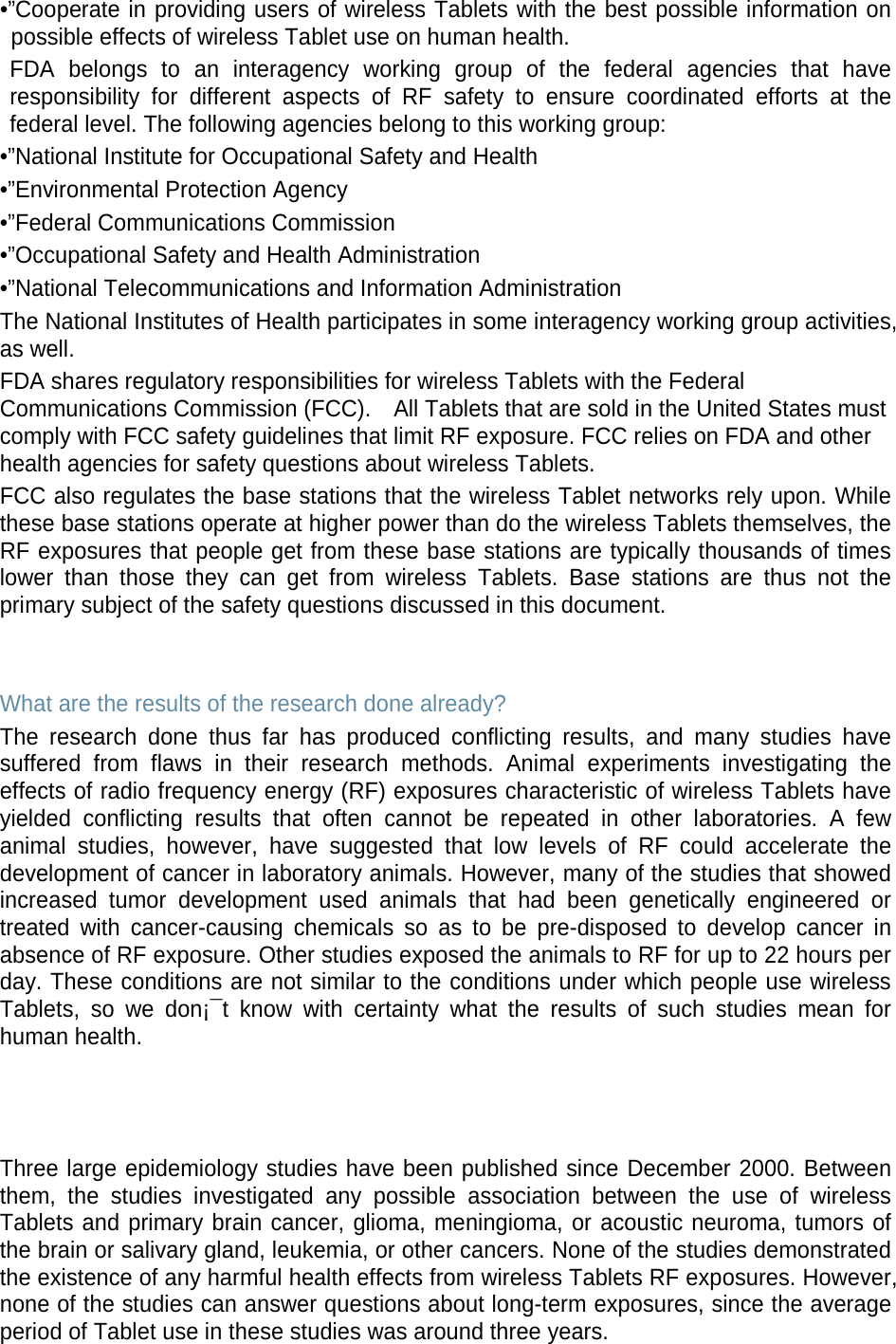 •”Cooperate in providing users of wireless Tablets with the best possible information on possible effects of wireless Tablet use on human health.

FDA belongs to an interagency working group of the federal agencies that have responsibility for different aspects of RF safety to ensure coordinated efforts at the federal level. The following agencies belong to this working group:

•”National Institute for Occupational Safety and Health

•”Environmental Protection Agency

•”Federal Communications Commission

•”Occupational Safety and Health Administration

•”National Telecommunications and Information Administration

The National Institutes of Health participates in some interagency working group activities, as well.

FDA shares regulatory responsibilities for wireless Tablets with the Federal Communications Commission (FCC). All Tablets that are sold in the United States must comply with FCC safety guidelines that limit RF exposure. FCC relies on FDA and other health agencies for safety questions about wireless Tablets.

FCC also regulates the base stations that the wireless Tablet networks rely upon. While these base stations operate at higher power than do the wireless Tablets themselves, the RF exposures that people get from these base stations are typically thousands of times lower than those they can get from wireless Tablets. Base stations are thus not the primary subject of the safety questions discussed in this document.

What are the results of the research done already?

The research done thus far has produced conflicting results, and many studies have suffered from flaws in their research methods. Animal experiments investigating the effects of radio frequency energy (RF) exposures characteristic of wireless Tablets have yielded conflicting results that often cannot be repeated in other laboratories. A few animal studies, however, have suggested that low levels of RF could accelerate the development of cancer in laboratory animals. However, many of the studies that showed increased tumor development used animals that had been genetically engineered or treated with cancer-causing chemicals so as to be pre-disposed to develop cancer in absence of RF exposure. Other studies exposed the animals to RF for up to 22 hours per day. These conditions are not similar to the conditions under which people use wireless Tablets, so we don¡¯t know with certainty what the results of such studies mean for human health.

Three large epidemiology studies have been published since December 2000. Between them, the studies investigated any possible association between the use of wireless Tablets and primary brain cancer, glioma, meningioma, or acoustic neuroma, tumors of the brain or salivary gland, leukemia, or other cancers. None of the studies demonstrated the existence of any harmful health effects from wireless Tablets RF exposures. However, none of the studies can answer questions about long-term exposures, since the average period of Tablet use in these studies was around three years.